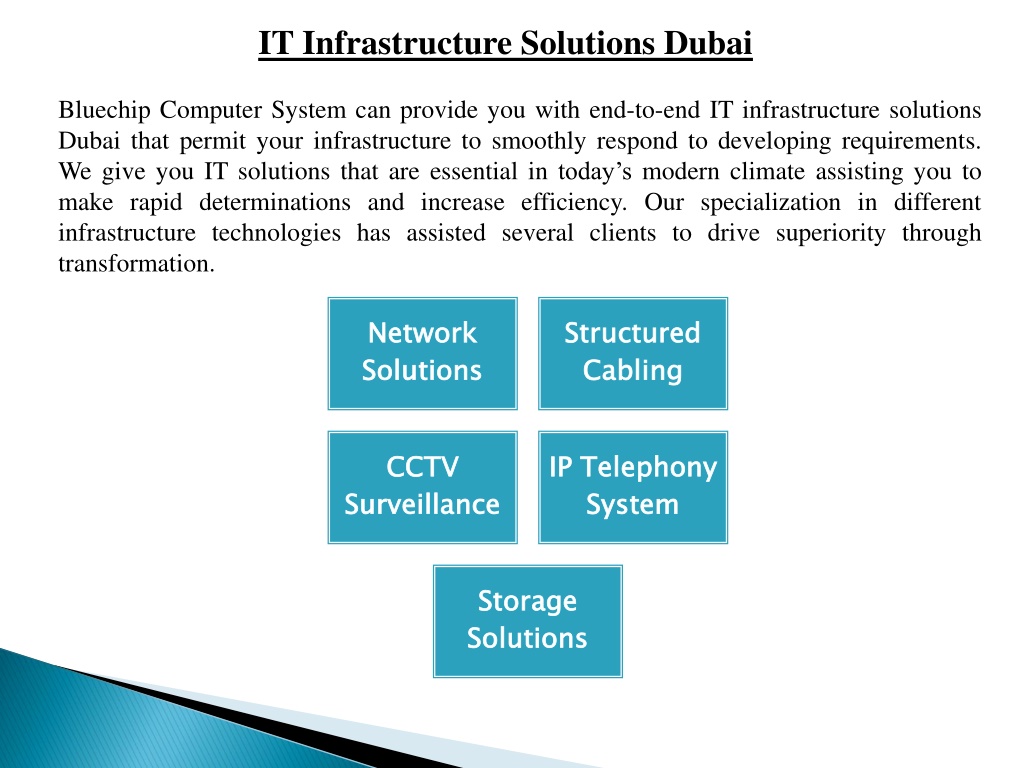 IT Infrastructure Solutions Dubai

Bluechip Computer System can provide you with end-to-end IT infrastructure solutions Dubai that permit your infrastructure to smoothly respond to developing requirements. We give you IT solutions that are essential in today's modern climate assisting you to make rapid determinations and increase efficiency. Our specialization in different infrastructure technologies has assisted several clients to drive superiority through transformation.

Network Solutions

Structured Cabling

CCTV Surveillance

IP Telephony System

Storage Solutions